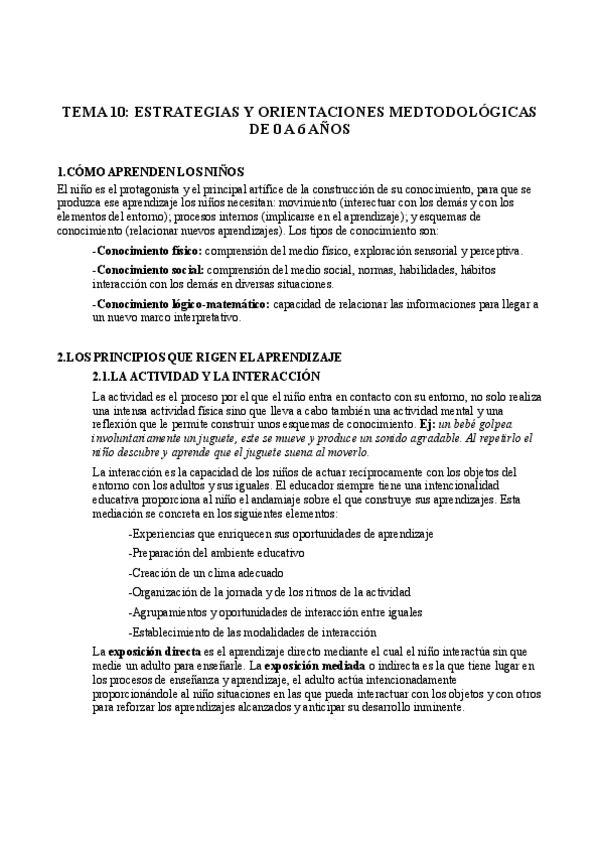 TEMA 10: ESTRATEGIAS Y ORIENTACIONES MEDTODOLÓGICAS DE 0 A 6 AÑOS

1.CÓMO APRENDEN LOS NIÑOS

El niño es el protagonista y el principal artífice de la construcción de su conocimiento, para que se produzca ese aprendizaje los niños necesitan: movimiento (interectuar con los demás y con los elementos del entorno); procesos internos (implicarse en el aprendizaje); y esquemas de conocimiento (relacionar nuevos aprendizajes). Los tipos de conocimiento son:

-Conocimiento físico: comprensión del medio físico, exploración sensorial y perceptiva.

-Conocimiento social: comprensión del medio social, normas, habilidades, hábitos interacción con los demás en diversas situaciones.

-Conocimiento lógico-matemático: capacidad de relacionar las informaciones para llegar a un nuevo marco interpretativo.

2.LOS PRINCIPIOS QUE RIGEN EL APRENDIZAJE

2.1.LA ACTIVIDAD Y LA INTERACCIÓN

La actividad es el proceso por el que el niño entra en contacto con su entorno, no solo realiza una intensa actividad física sino que lleva a cabo también una actividad mental y una reflexión que le permite construir unos esquemas de conocimiento. Ej: un bebé golpea involuntariamente un juguete, este se mueve y produce un sonido agradable. Al repetirlo el niño descubre y aprende que el juguete suena al moverlo.

La interacción es la capacidad de los niños de actuar recíprocamente con los objetos del entorno con los adultos y sus iguales. El educador siempre tiene una intencionalidad educativa proporciona al niño el andamiaje sobre el que construye sus aprendizajes. Esta mediación se concreta en los siguientes elementos:

-Experiencias que enriquecen sus oportunidades de aprendizaje

-Preparación del ambiente educativo

-Creación de un clima adecuado

-Organización de la jornada y de los ritmos de la actividad

-Agrupamientos y oportunidades de interacción entre iguales

-Establecimiento de las modalidades de interacción

La exposición directa es el aprendizaje directo mediante el cual el niño interactúa sin que medie un adulto para enseñarle. La exposición mediada o indirecta es la que tiene lugar en los procesos de enseñanza y aprendizaje, el adulto actúa intencionadamente proporcionándole al niño situaciones en las que pueda interactuar con los objetos y con otros para reforzar los aprendizajes alcanzados y anticipar su desarrollo inminente.